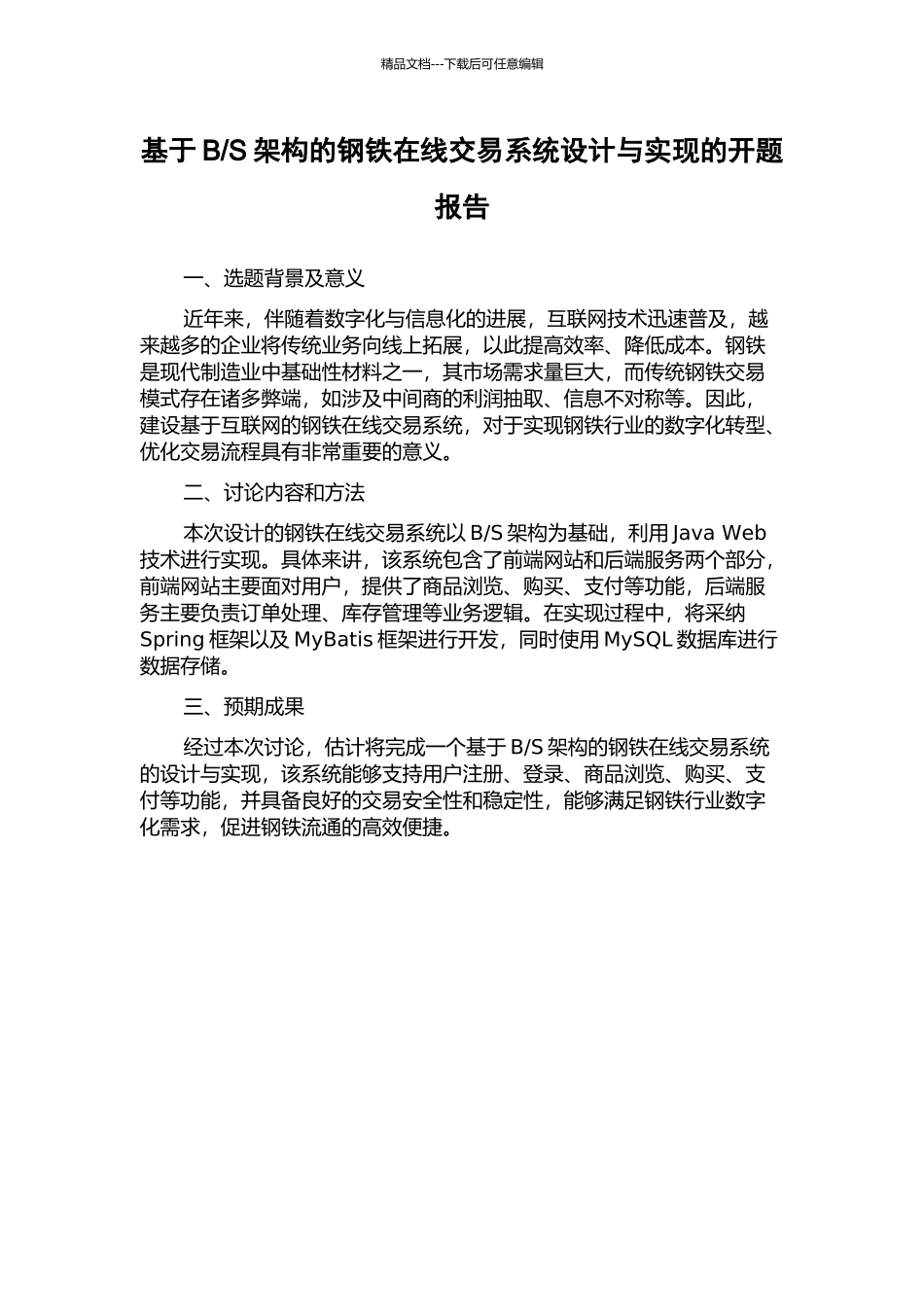 精品文档---下载后可任意编辑

基于 B/S 架构的钢铁在线交易系统设计与实现的开题报告

一、选题背景及意义

近年来，伴随着数字化与信息化的进展，互联网技术迅速普及，越来越多的企业将传统业务向线上拓展，以此提高效率、降低成本。钢铁是现代制造业中基础性材料之一，其市场需求量巨大，而传统钢铁交易模式存在诸多弊端，如涉及中间商的利润抽取、信息不对称等。因此，建设基于互联网的钢铁在线交易系统，对于实现钢铁行业的数字化转型、优化交易流程具有非常重要的意义。

二、讨论内容和方法

本次设计的钢铁在线交易系统以 B/S 架构为基础，利用 Java Web 技术进行实现。具体来讲，该系统包含了前端网站和后端服务两个部分，前端网站主要面对用户，提供了商品浏览、购买、支付等功能，后端服务主要负责订单处理、库存管理等业务逻辑。在实现过程中，将采纳 Spring 框架以及 MyBatis 框架进行开发，同时使用 MySQL 数据库进行数据存储。

三、预期成果

经过本次讨论，估计将完成一个基于 B/S 架构的钢铁在线交易系统的设计与实现，该系统能够支持用户注册、登录、商品浏览、购买、支付等功能，并具备良好的交易安全性和稳定性，能够满足钢铁行业数字化需求，促进钢铁流通的高效便捷。